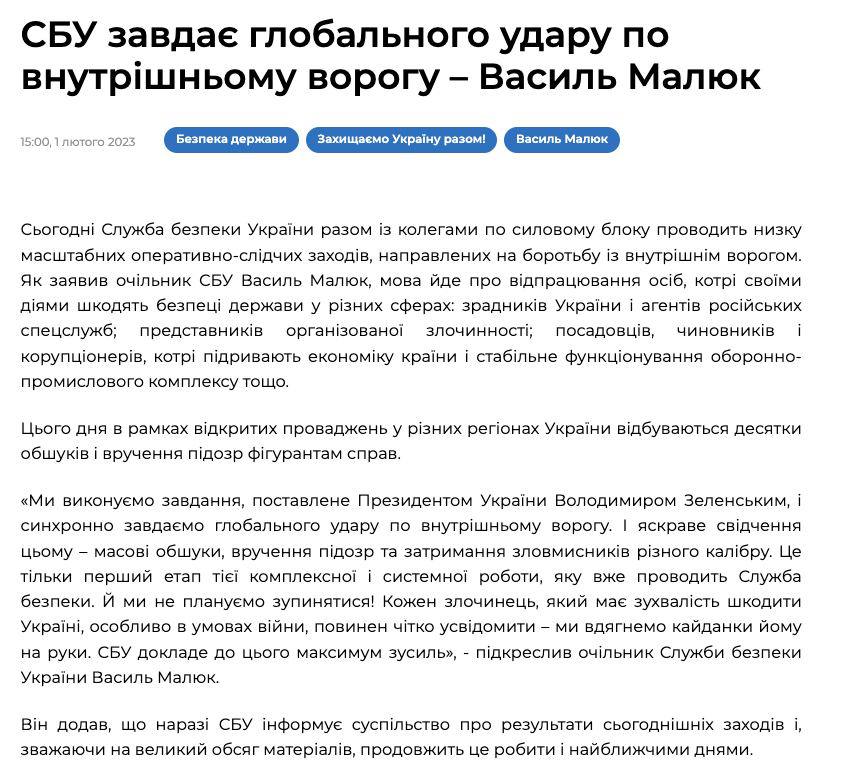 СБУ завдає глобального удару по внутрішньому ворогу – Василь Малюк

15:00, 1 лютого 2023

Безпека держави

Захищаємо Україну разом!

Василь Малюк

Сьогодні Служба безпеки України разом із колегами по силовому блоку проводить низку масштабних оперативно-слідчих заходів, направлених на боротьбу із внутрішнім ворогом. Як заявив очільник СБУ Василь Малюк, мова йде про відпрацювання осіб, котрі своїми діями шкодять безпеці держави у різних сферах: зрадників України і агентів російських спецслужб; представників організованої злочинності; посадовців, чиновників і корупціонерів, котрі підривають економіку країни і стабільне функціонування оборонно-промислового комплексу тощо.

Цього дня в рамках відкритих проваджень у різних регіонах України відбуваються десятки обшуків і вручення підозр фігурантам справ.

«Ми виконуємо завдання, поставлене Президентом України Володимиром Зеленським, і синхронно завдаємо глобального удару по внутрішньому ворогу. І яскраве свідчення цьому – масові обшуки, вручення підозр та затримання зловмисників різного калібру. Це тільки перший етап тієї комплексної і системної роботи, яку вже проводить Служба безпеки. Й ми не плануємо зупинятися! Кожен злочинець, який має зухвалість шкодити Україні, особливо в умовах війни, повинен чітко усвідомити – ми вдягнемо кайданки йому на руки. СБУ докладе до цього максимум зусиль», - підкреслив очільник Служби безпеки України Василь Малюк.

Він додав, що наразі СБУ інформує суспільство про результати сьогоднішніх заходів і, зважаючи на великий обсяг матеріалів, продовжить це робити і найближчими днями.